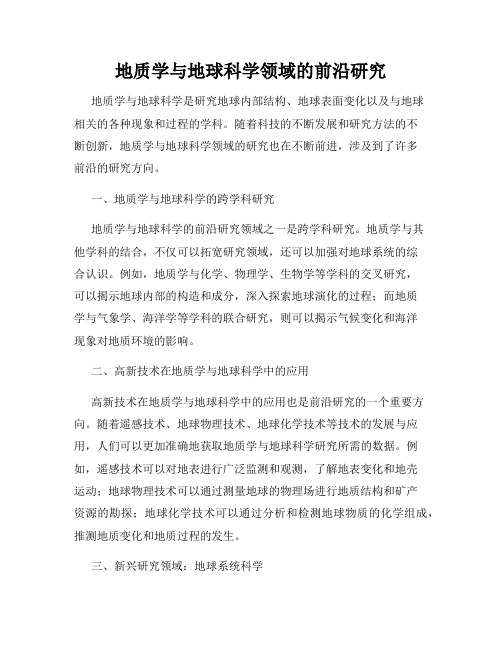 地质学与地球科学领域的前沿研究

地质学与地球科学是研究地球内部结构、地球表面变化以及与地球相关的各种现象和过程的学科。随着科技的不断发展和研究方法的不断创新，地质学与地球科学领域的研究也在不断前进，涉及到了许多前沿的研究方向。

一、地质学与地球科学的跨学科研究

地质学与地球科学的前沿研究领域之一是跨学科研究。地质学与其他学科的结合，不仅可以拓宽研究领域，还可以加强对地球系统的综合认识。例如，地质学与化学、物理学、生物学等学科的交叉研究，可以揭示地球内部的构造和成分，深入探索地球演化的过程；而地质学与气象学、海洋学等学科的联合研究，则可以揭示气候变化和海洋现象对地质环境的影响。

二、高新技术在地质学与地球科学中的应用

高新技术在地质学与地球科学中的应用也是前沿研究的一个重要方向。随着遥感技术、地球物理技术、地球化学技术等技术的发展与应用，人们可以更加准确地获取地质学与地球科学研究所需的数据。例如，遥感技术可以对地表进行广泛监测和观测，了解地表变化和地壳运动；地球物理技术可以通过测量地球的物理场进行地质结构和矿产资源的勘探；地球化学技术可以通过分析和检测地球物质的化学组成，推测地质变化和地质过程的发生。

三、新兴研究领域：地球系统科学